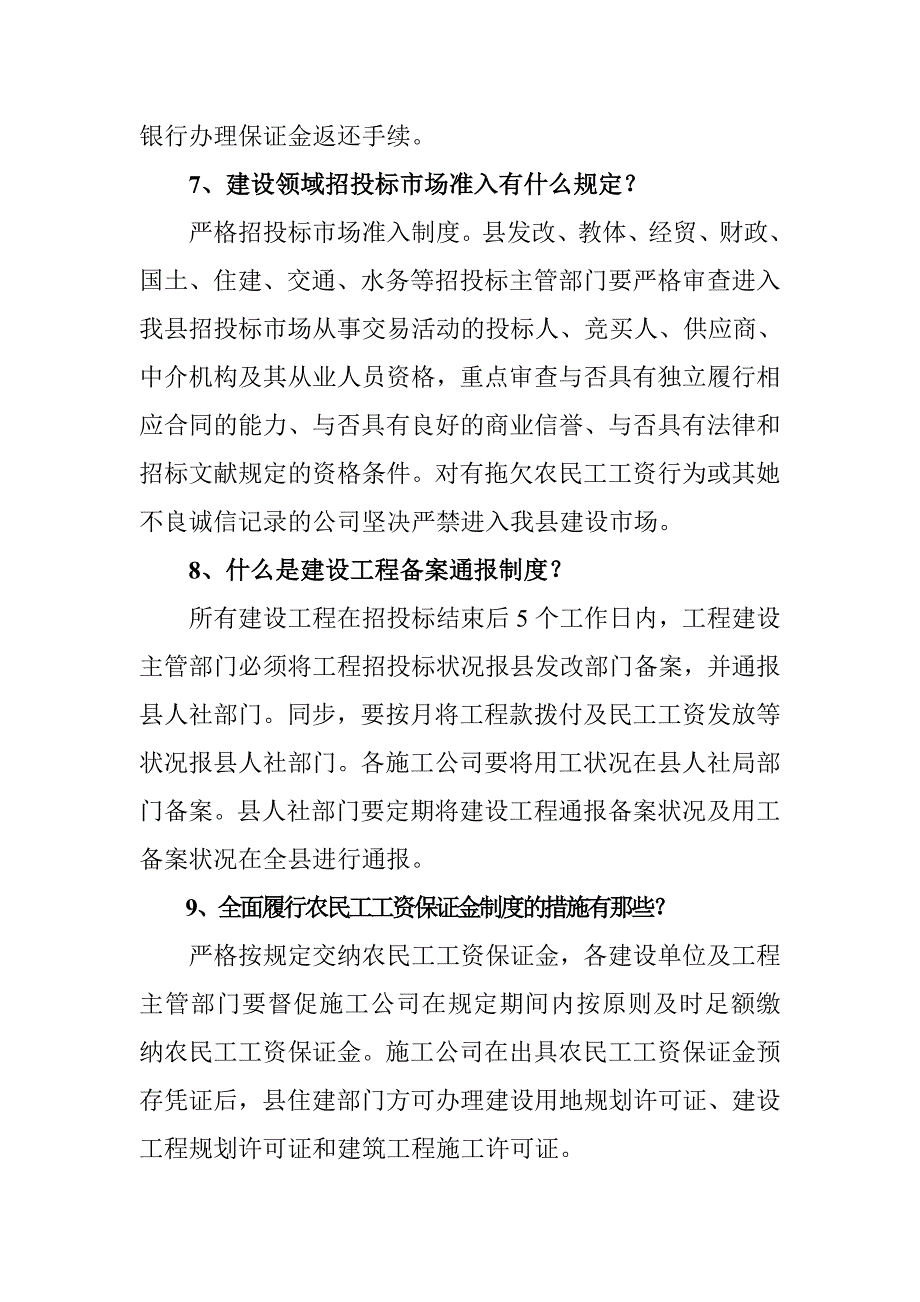 银行办理保证金返还手续。

7、建设领域招投标市场准入有什么规定？

严格招投标市场准入制度。县发改、教体、经贸、财政、国土、住建、交通、水务等招投标主管部门要严格审查进入我县招投标市场从事交易活动的投标人、竞买人、供应商、中介机构及其从业人员资格，重点审查与否具有独立履行相应合同的能力、与否具有良好的商业信誉、与否具有法律和招标文献规定的资格条件。对有拖欠农民工工资行为或其她不良诚信记录的公司坚决严禁进入我县建设市场。

8、什么是建设工程备案通报制度？

所有建设工程在招投标结束后 5 个工作日内，工程建设主管部门必须将工程招投标状况报县发改部门备案，并通报县人社部门。同步，要按月将工程款拨付及民工工资发放等状况报县人社部门。各施工公司要将用工状况在县人社局部门备案。县人社部门要定期将建设工程通报备案状况及用工备案状况在全县进行通报。

9、全面履行农民工工资保证金制度的措施有那些?

严格按规定交纳农民工工资保证金，各建设单位及工程主管部门要督促施工公司在规定期间内按原则及时足额缴纳农民工工资保证金。施工公司在出具农民工工资保证金预存凭证后，县住建部门方可办理建设用地规划许可证、建设工程规划许可证和建筑工程施工许可证。